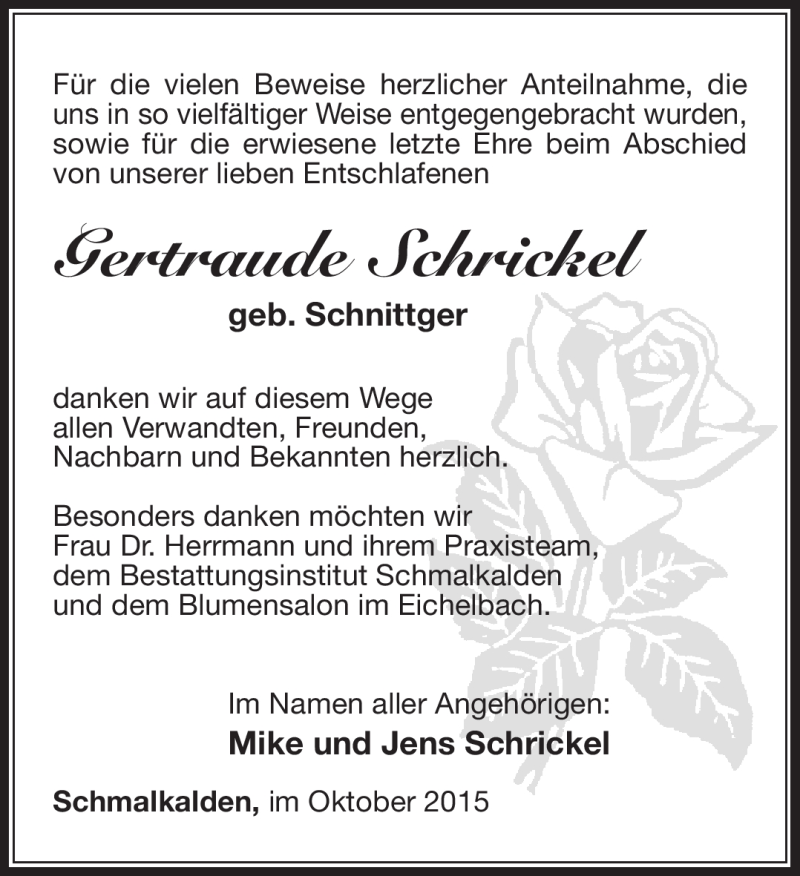 Für die vielen Beweise herzlicher Anteilnahme, die uns in so vielfältiger Weise entgegengebracht wurden, sowie für die erwiesene letzte Ehre beim Abschied von unserer lieben Entschlafenen

Gertraude Schrickel

geb. Schnittger

danken wir auf diesem Wege allen Verwandten, Freunden, Nachbarn und Bekannten herzlich.

Besonders danken möchten wir Frau Dr. Herrmann und ihrem Praxisteam, dem Bestattungsinstitut Schmalkalden und dem Blumensalon im Eichelbach.

Im Namen aller Angehörigen:
Mike und Jens Schrickel

Schmalkalden, im Oktober 2015